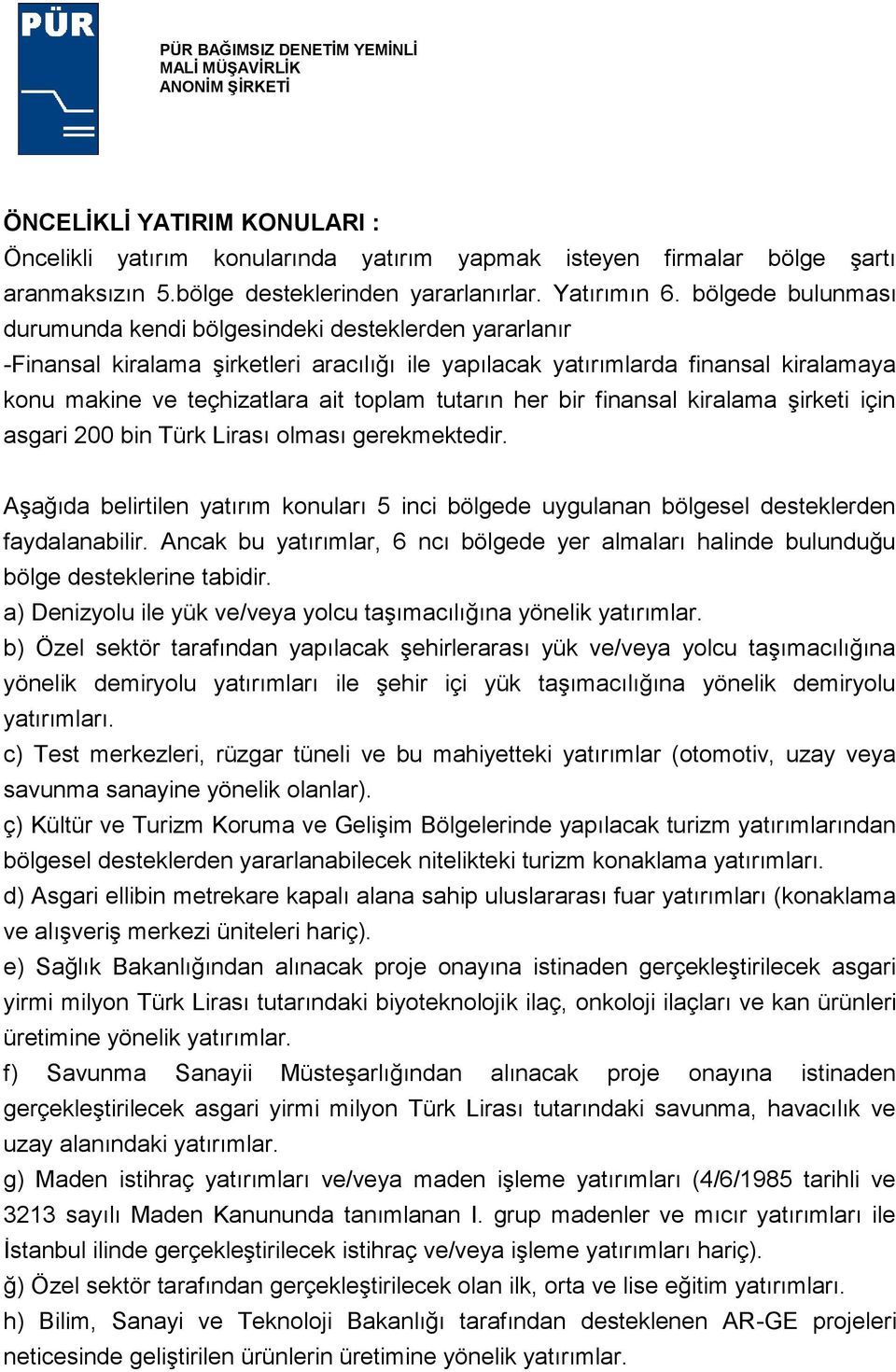 PÜR

PÜR BAĞIMSIZ DENETİM YEMİNLİ MALİ MÜŞAVİRLİK ANONİM ŞİRKETİ

ÖNCELİKLİ YATIRIM KONULARI :
Öncelikli yatırım konularında yatırım yapmak isteyen firmalar bölge şartı aranmaksızın 5.bölge desteklerinden yararlanırlar. Yatırımın 6. bölgede bulunması durumunda kendi bölgesindeki desteklerden yararlanır
-Finansal kiralama şirketleri aracılığı ile yapılacak yatırımlarda finansal kiralamaya konu makine ve teçhizatlara ait toplam tutarın her bir finansal kiralama şirketi için asgari 200 bin Türk Lirası olması gerekmektedir.

Aşağıda belirtilen yatırım konuları 5 inci bölgede uygulanan bölgesel desteklerden faydalanabilir. Ancak bu yatırımlar, 6 ncı bölgede yer almaları halinde bulunduğu bölge desteklerine tabidir.
a) Denizyolu ile yük ve/veya yolcu taşımacılığına yönelik yatırımlar.
b) Özel sektör tarafından yapılacak şehirlerarası yük ve/veya yolcu taşımacılığına yönelik demiryolu yatırımları ile şehir içi yük taşımacılığına yönelik demiryolu yatırımları.
c) Test merkezleri, rüzgar tüneli ve bu mahiyetteki yatırımlar (otomotiv, uzay veya savunma sanayine yönelik olanlar).
ç) Kültür ve Turizm Koruma ve Gelişim Bölgelerinde yapılacak turizm yatırımlarından bölgesel desteklerden yararlanabilecek nitelikteki turizm konaklama yatırımları.
d) Asgari ellibin metrekare kapalı alana sahip uluslararası fuar yatırımları (konaklama ve alışveriş merkezi üniteleri hariç).
e) Sağlık Bakanlığından alınacak proje onayına istinaden gerçekleştirilecek asgari yirmi milyon Türk Lirası tutarındaki biyoteknolojik ilaç, onkoloji ilaçları ve kan ürünleri üretimine yönelik yatırımlar.
f) Savunma Sanayii Müsteşarlığından alınacak proje onayına istinaden gerçekleştirilecek asgari yirmi milyon Türk Lirası tutarındaki savunma, havacılık ve uzay alanındaki yatırımlar.
g) Maden istihraç yatırımları ve/veya maden işleme yatırımları (4/6/1985 tarihli ve 3213 sayılı Maden Kanununda tanımlanan I. grup madenler ve mıcır yatırımları ile İstanbul ilinde gerçekleştirilecek istihraç ve/veya işleme yatırımları hariç).
ğ) Özel sektör tarafından gerçekleştirilecek olan ilk, orta ve lise eğitim yatırımları.
h) Bilim, Sanayi ve Teknoloji Bakanlığı tarafından desteklenen AR-GE projeleri neticesinde geliştirilen ürünlerin üretimine yönelik yatırımlar.